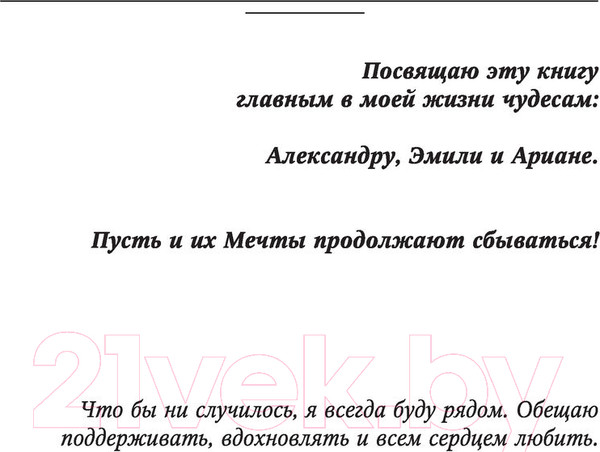 Посвящаю эту книгу главным в моей жизни чудесам:

Александру, Эмили и Ариане.

Пусть и их Мечты продолжают сбываться!

21vek.by

Что бы ни случилось, я всегда буду рядом. Обещаю поддерживать, вдохновлять и всем сердцем любить.